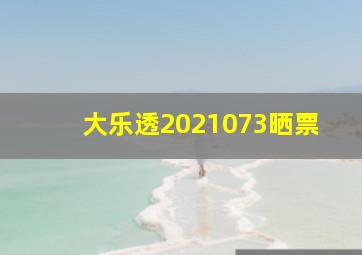 大乐透2021073晒票